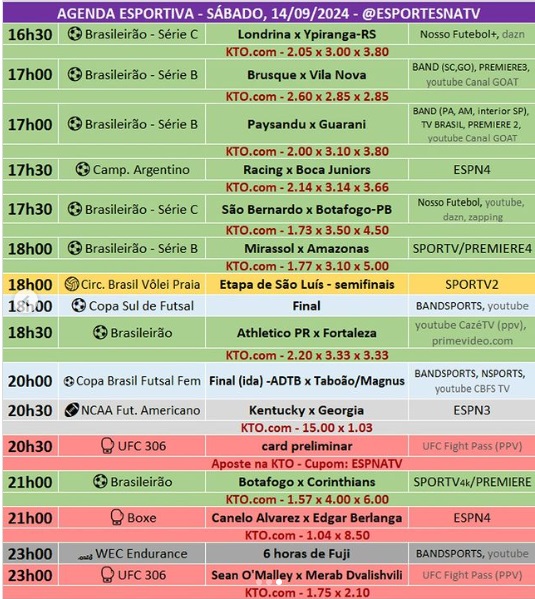 AGENDA ESPORTIVA - SÁBADO, 14/09/2024 - @ESPORTESNATV

| | | | |
|---|---|---|---|
| 16h30 | Brasileirão - Série C | Londrina x Ypiranga-RS | Nosso Futebol+, dazn |
| | | KTO.com - 2.05 x 3.00 x 3.80 | |
| 17h00 | Brasileirão - Série B | Brusque x Vila Nova | BAND (SC,GO), PREMIERE3, youtube Canal GOAT |
| | | KTO.com - 2.60 x 2.85 x 2.85 | |
| 17h00 | Brasileirão - Série B | Paysandu x Guarani | BAND (PA, AM, interior SP), TV BRASIL, PREMIERE 2, youtube Canal GOAT |
| | | KTO.com - 2.00 x 3.10 x 3.80 | |
| 17h30 | Camp. Argentino | Racing x Boca Juniors | ESPN4 |
| | | KTO.com - 2.14 x 3.14 x 3.66 | |
| 17h30 | Brasileirão - Série C | São Bernardo x Botafogo-PB | Nosso Futebol, youtube, dazn, zapping |
| | | KTO.com - 1.73 x 3.50 x 4.50 | |
| 18h00 | Brasileirão - Série B | Mirassol x Amazonas | SPORTV/PREMIERE4 |
| | | KTO.com - 1.77 x 3.10 x 5.00 | |
| 18h00 | Circ. Brasil Vôlei Praia | Etapa de São Luís - semifinais | SPORTV2 |
| 18h00 | Copa Sul de Futsal | Final | BANDSPORTS, youtube |
| 18h30 | Brasileirão | Athletico PR x Fortaleza | youtube CazéTV (ppv), primevideo.com |
| | | KTO.com - 2.20 x 3.33 x 3.33 | |
| 20h00 | Copa Brasil Futsal Fem | Final (ida) -ADTB x Taboão/Magnus | BANDSPORTS, NSPORTS, youtube CBFS TV |
| 20h30 | NCAA Fut. Americano | Kentucky x Georgia | ESPN3 |
| | | KTO.com - 15.00 x 1.03 | |
| 20h30 | UFC 306 | card preliminar | UFC Fight Pass (PPV) |
| | | Aposte na KTO - Cupom: ESPNATV | |
| 21h00 | Brasileirão | Botafogo x Corinthians | SPORTV4k/PREMIERE |
| | | KTO.com - 1.57 x 4.00 x 6.00 | |
| 21h00 | Boxe | Canelo Alvarez x Edgar Berlanga | ESPN4 |
| | | KTO.com - 1.04 x 8.50 | |
| 23h00 | WEC Endurance | 6 horas de Fuji | BANDSPORTS, youtube |
| 23h00 | UFC 306 | Sean O'Malley x Merab Dvalishvili | UFC Fight Pass (PPV) |
| | | KTO.com - 1.75 x 2.10 | |